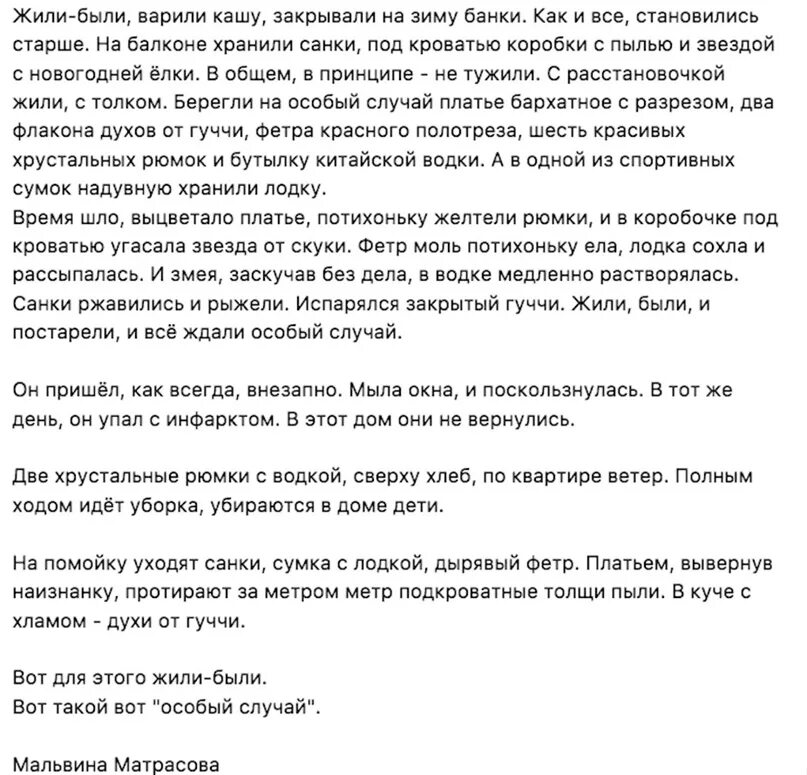 Жили-были, варили кашу, закрывали на зиму банки. Как и все, становились старше. На балконе хранили санки, под кроватью коробки с пылью и звездой с новогодней ёлки. В общем, в принципе - не тужили. С расстановочкой жили, с толком. Берегли на особый случай платье бархатное с разрезом, два флакона духов от гуччи, фетра красного полотреза, шесть красивых хрустальных рюмок и бутылку китайской водки. А в одной из спортивных сумок надувную хранили лодку.
Время шло, выцветало платье, потихоньку желтели рюмки, и в коробочке под кроватью угасала звезда от скуки. Фетр моль потихоньку ела, лодка сохла и рассыпалась. И змея, заскучав без дела, в водке медленно растворялась. Санки ржавились и рыжели. Испарялся закрытый гуччи. Жили, были, и постарели, и всё ждали особый случай.

Он пришёл, как всегда, внезапно. Мыла окна, и поскользнулась. В тот же день, он упал с инфарктом. В этот дом они не вернулись.

Две хрустальные рюмки с водкой, сверху хлеб, по квартире ветер. Полным ходом идёт уборка, убираются в доме дети.

На помойку уходят санки, сумка с лодкой, дырявый фетр. Платьем, вывернув наизнанку, протирают за метром метр подкроватные толщи пыли. В куче с хламом - духи от гуччи.

Вот для этого жили-были.
Вот такой вот "особый случай".

Мальвина Матрасова